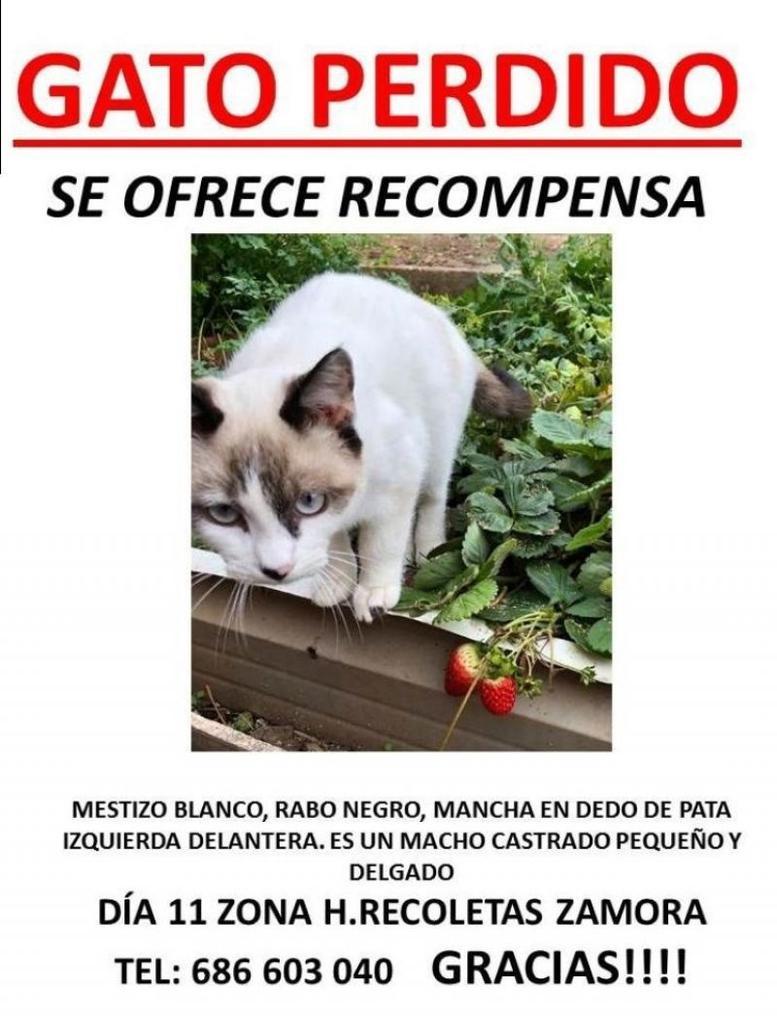 GATO PERDIDO

SE OFRECE RECOMPENSA

MESTIZO BLANCO, RABO NEGRO, MANCHA EN DEDO DE PATA IZQUIERDA DELANTERA. ES UN MACHO CASTRADO PEQUEÑO Y DELGADO

DÍA 11 ZONA H.RECOLETAS ZAMORA

TEL: 686 603 040 GRACIAS!!!!